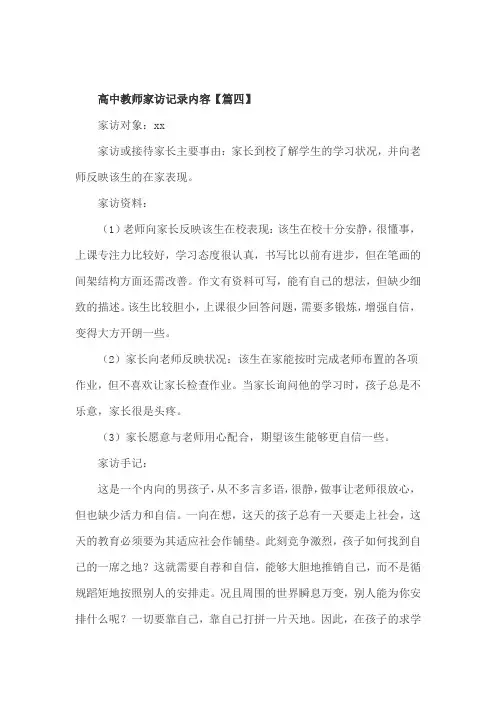 高中教师家访记录内容【篇四】

家访对象：xx

家访或接待家长主要事由：家长到校了解学生的学习状况，并向老师反映该生的在家表现。

家访资料：

（1）老师向家长反映该生在校表现：该生在校十分安静，很懂事，上课专注力比较好，学习态度很认真，书写比以前有进步，但在笔画的间架结构方面还需改善。作文有资料可写，能有自己的想法，但缺少细致的描述。该生比较胆小，上课很少回答问题，需要多锻炼，增强自信，变得大方开朗一些。

（2）家长向老师反映状况：该生在家能按时完成老师布置的各项作业，但不喜欢让家长检查作业。当家长询问他的学习时，孩子总是不乐意，家长很是头疼。

（3）家长愿意与老师用心配合，期望该生能够更自信一些。

家访手记：

这是一个内向的男孩子，从不多言多语，很静，做事让老师很放心，但也缺少活力和自信。一向在想，这天的孩子总有一天要走上社会，这天的教育必须要为其适应社会作铺垫。此刻竞争激烈，孩子如何找到自己的一席之地？这就需要自荐和自信，能够大胆地推销自己，而不是循规蹈矩地按照别人的安排走。况且周围的世界瞬息万变，别人能为你安排什么呢？一切要靠自己，靠自己打拼一片天地。因此，在孩子的求学